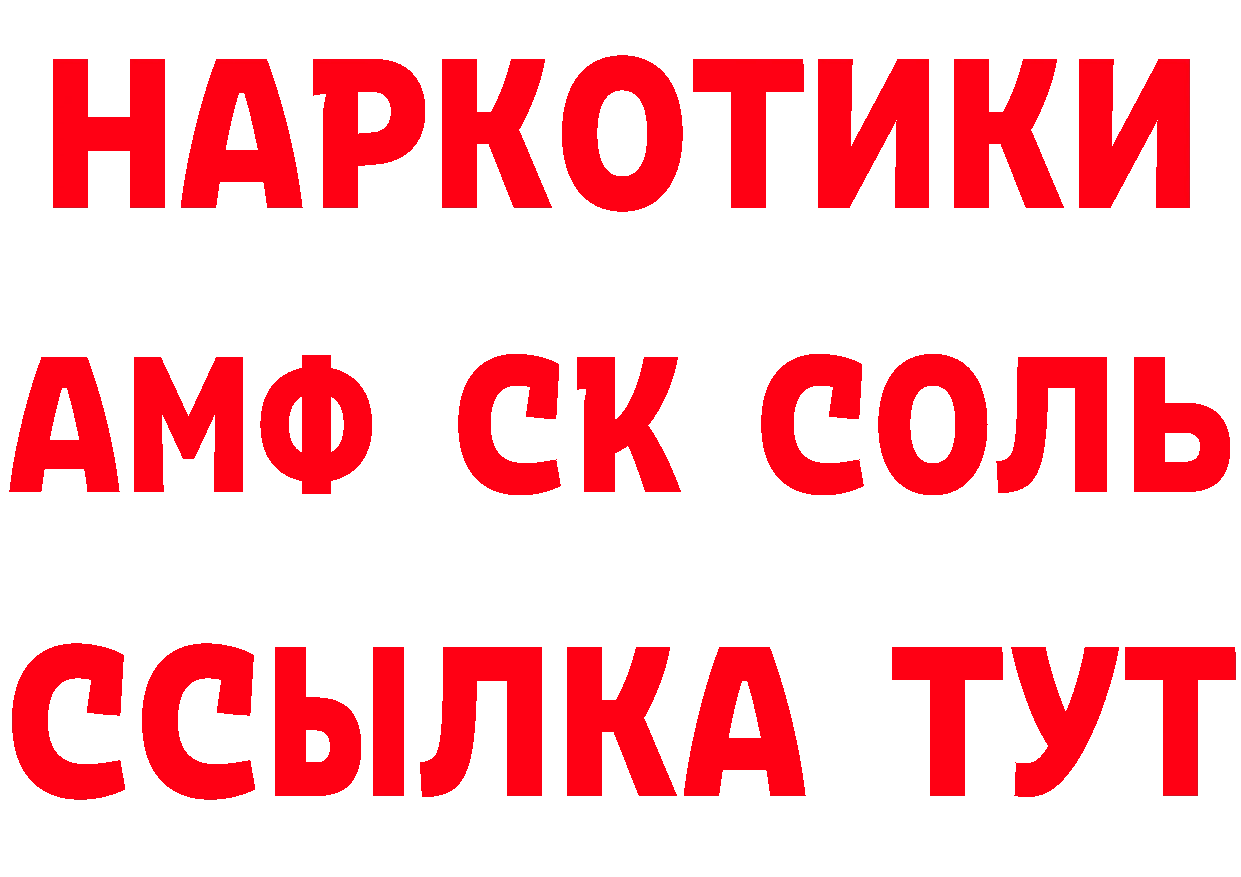 НАРКОТИКИ

АМФ СК СОЛЬ

ССЫЛКА ТУТ